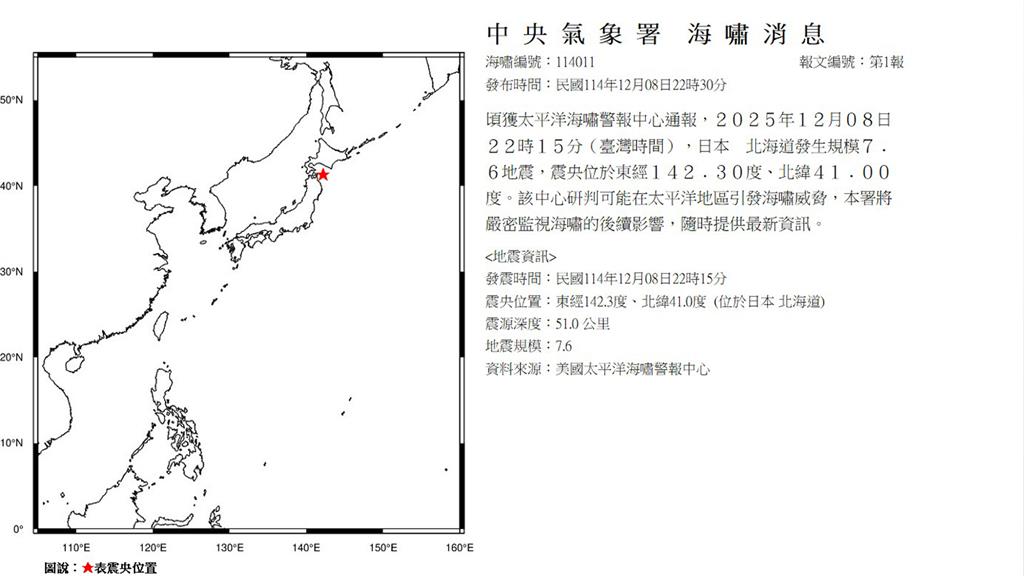 50°N
40°N
30°N
20°N
10°N
0°
110°E 120°E 130°E 140°E 150°E 160°E
圖說：★表震央位置

中央氣象署 海嘯消息
海嘯編號：114011
報文編號：第1報
發布時間：民國114年12月08日22時30分

頃獲太平洋海嘯警報中心通報，２０２５年１２月０８日２２時１５分（臺灣時間），日本 北海道發生規模７．６地震，震央位於東經１４２．３０度、北緯４１．００度。該中心研判可能在太平洋地區引發海嘯威脅，本署將嚴密監視海嘯的後續影響，隨時提供最新資訊。

<地震資訊>
發震時間：民國114年12月08日22時15分
震央位置：東經142.3度、北緯41.0度 (位於日本 北海道)
震源深度：51.0 公里
地震規模：7.6
資料來源：美國太平洋海嘯警報中心